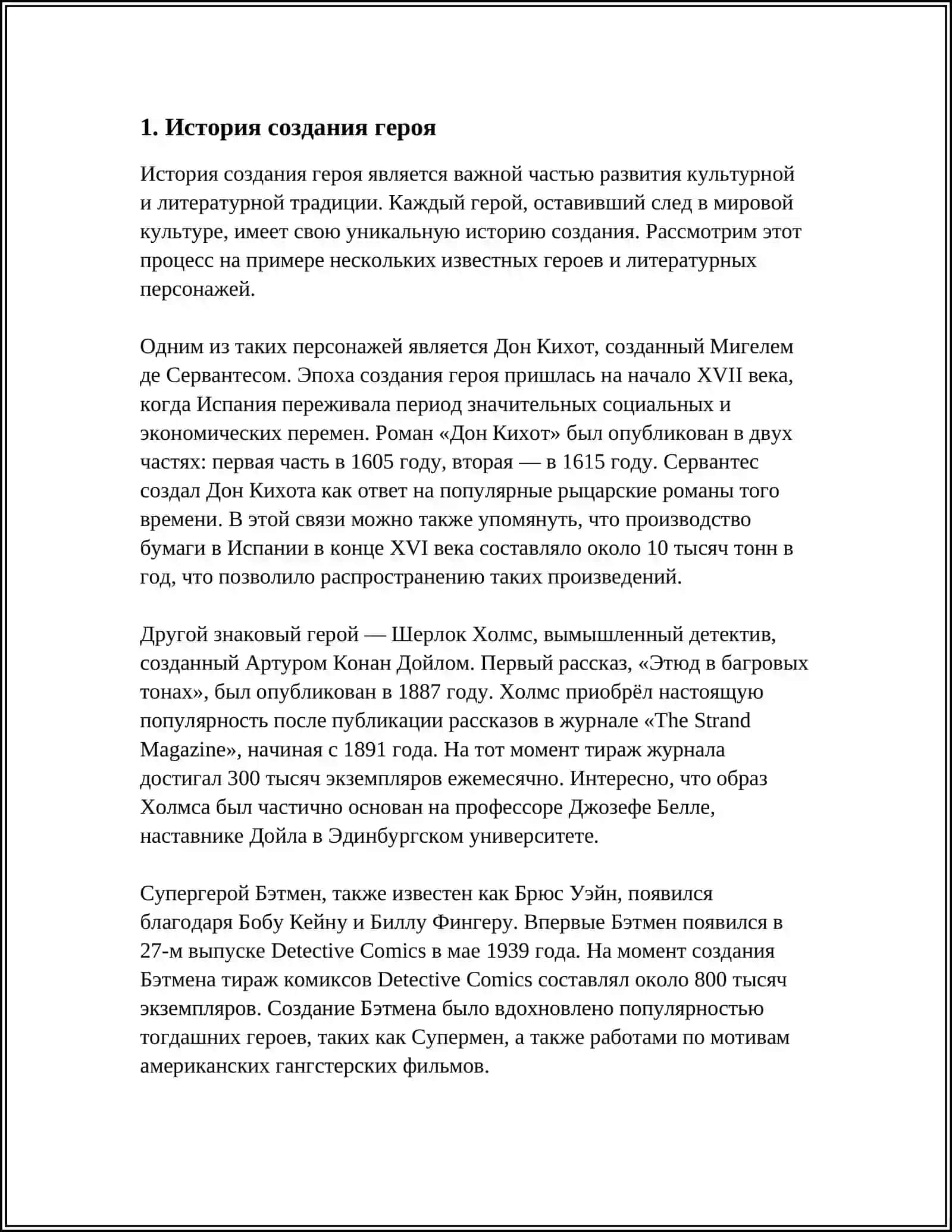 1. История создания героя

История создания героя является важной частью развития культурной и литературной традиции. Каждый герой, оставивший след в мировой культуре, имеет свою уникальную историю создания. Рассмотрим этот процесс на примере нескольких известных героев и литературных персонажей.

Одним из таких персонажей является Дон Кихот, созданный Мигелем де Сервантесом. Эпоха создания героя пришлась на начало XVII века, когда Испания переживала период значительных социальных и экономических перемен. Роман «Дон Кихот» был опубликован в двух частях: первая часть в 1605 году, вторая — в 1615 году. Сервантес создал Дон Кихота как ответ на популярные рыцарские романы того времени. В этой связи можно также упомянуть, что производство бумаги в Испании в конце XVI века составляло около 10 тысяч тонн в год, что позволило распространению таких произведений.

Другой знаковый герой — Шерлок Холмс, вымышленный детектив, созданный Артуром Конан Дойлом. Первый рассказ, «Этюд в багровых тонах», был опубликован в 1887 году. Холмс приобрёл настоящую популярность после публикации рассказов в журнале «The Strand Magazine», начиная с 1891 года. На тот момент тираж журнала достигал 300 тысяч экземпляров ежемесячно. Интересно, что образ Холмса был частично основан на профессоре Джозефе Белле, наставнике Дойла в Эдинбургском университете.

Супергерой Бэтмен, также известен как Брюс Уэйн, появился благодаря Бобу Кейну и Биллу Фингеру. Впервые Бэтмен появился в 27-м выпуске Detective Comics в мае 1939 года. На момент создания Бэтмена тираж комиксов Detective Comics составлял около 800 тысяч экземпляров. Создание Бэтмена было вдохновлено популярностью тогдашних героев, таких как Супермен, а также работами по мотивам американских гангстерских фильмов.